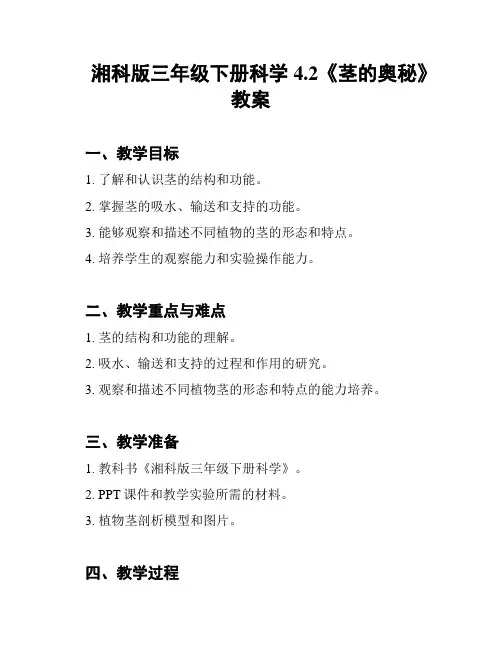 湘科版三年级下册科学 4.2《茎的奥秘》教案

一、教学目标

1. 了解和认识茎的结构和功能。

2. 掌握茎的吸水、输送和支持的功能。

3. 能够观察和描述不同植物的茎的形态和特点。

4. 培养学生的观察能力和实验操作能力。

二、教学重点与难点

1. 茎的结构和功能的理解。

2. 吸水、输送和支持的过程和作用的研究。

3. 观察和描述不同植物茎的形态和特点的能力培养。

三、教学准备

1. 教科书《湘科版三年级下册科学》。

2. PPT 课件和教学实验所需的材料。

3. 植物茎剖析模型和图片。

四、教学过程